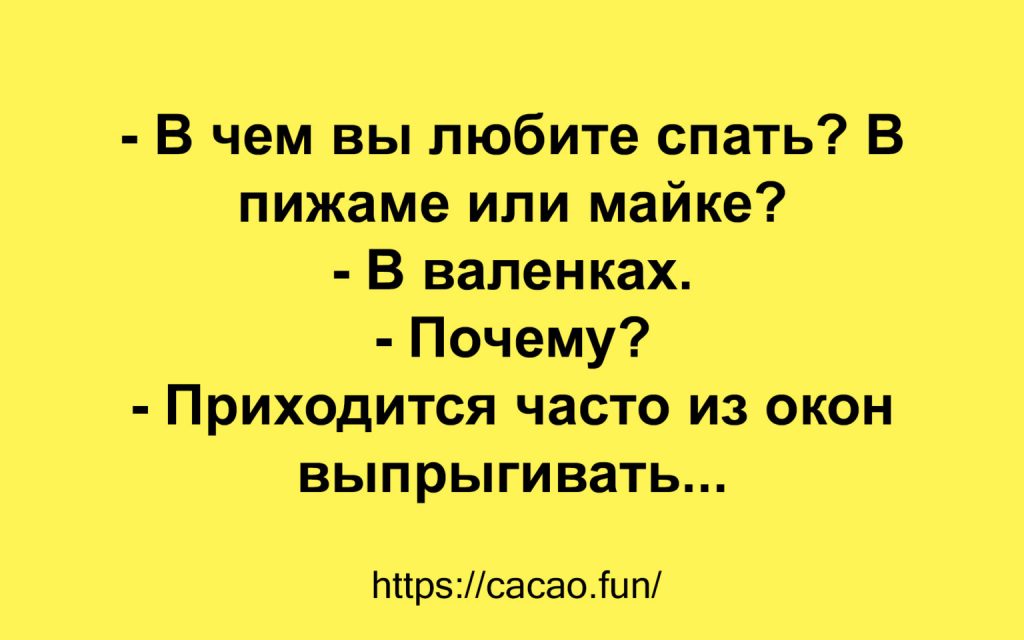 - В чем вы любите спать? В пижаме или майке?
- В валенках.
- Почему?
- Приходится часто из окон выпрыгивать...

https://cacao.fun/